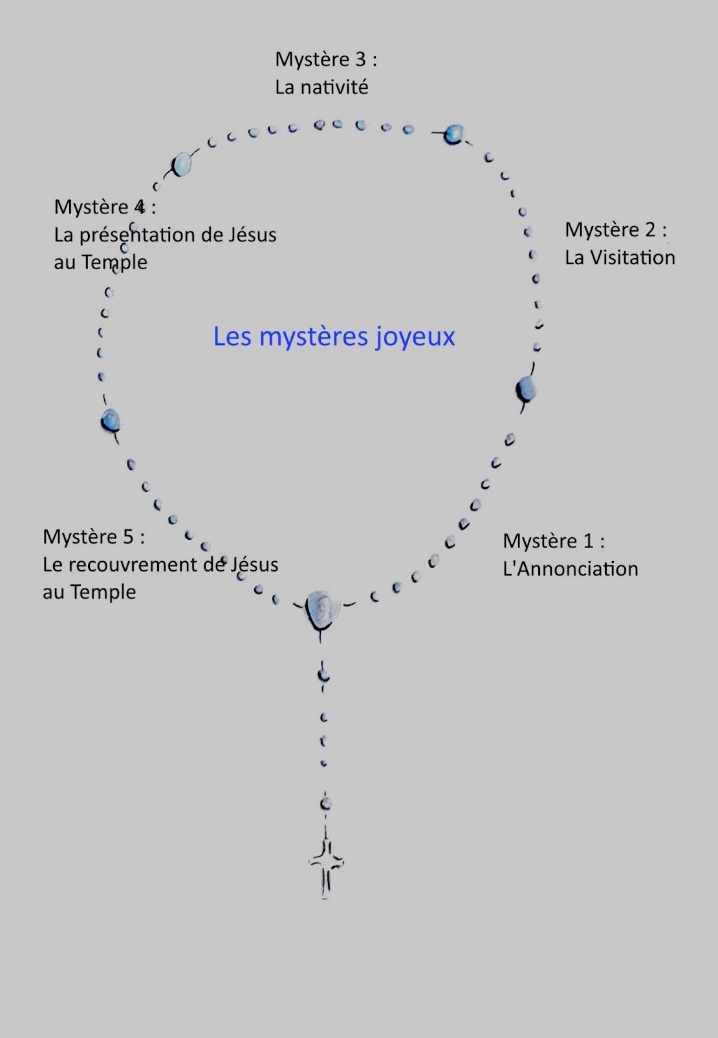 Mystère 3 :
La nativité

Mystère 4 :
La présentation de Jésus au Temple

Mystère 2 :
La Visitation

Les mystères joyeux

Mystère 5 :
Le recouvrement de Jésus au Temple

Mystère 1 :
L'Annonciation